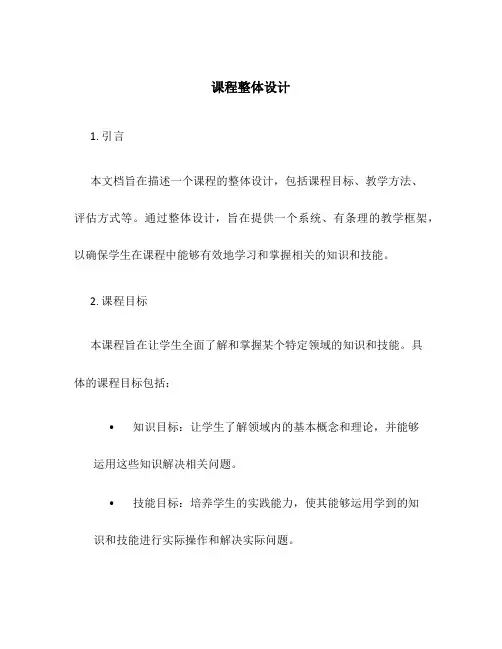 课程整体设计

1. 引言

本文档旨在描述一个课程的整体设计，包括课程目标、教学方法、评估方式等。通过整体设计，旨在提供一个系统、有条理的教学框架，以确保学生在课程中能够有效地学习和掌握相关的知识和技能。

2. 课程目标

本课程旨在让学生全面了解和掌握某个特定领域的知识和技能。具体的课程目标包括：

• 知识目标：让学生了解领域内的基本概念和理论，并能够运用这些知识解决相关问题。

• 技能目标：培养学生的实践能力，使其能够运用学到的知识和技能进行实际操作和解决实际问题。